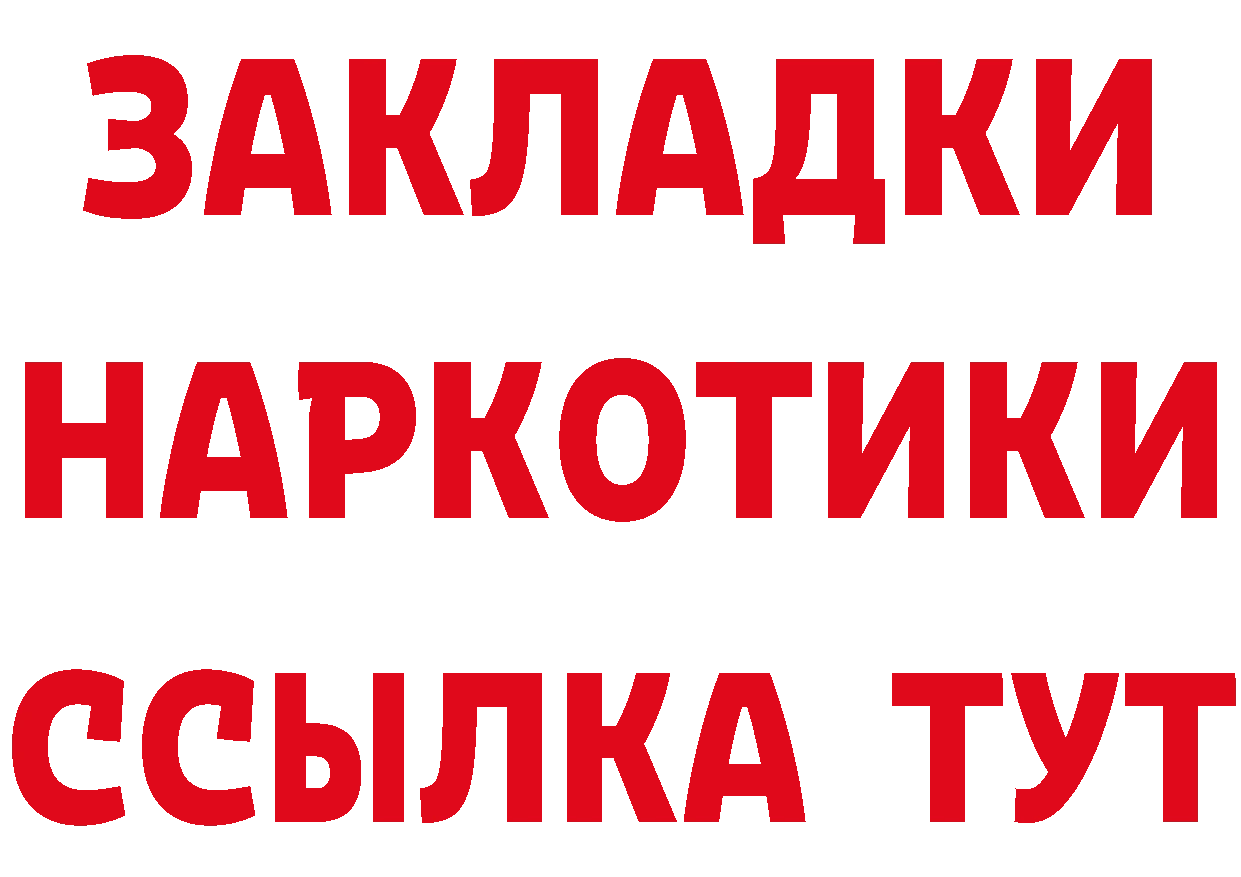 ЗАКЛАДКИ НАРКОТИКИ ССЫЛКА ТУТ